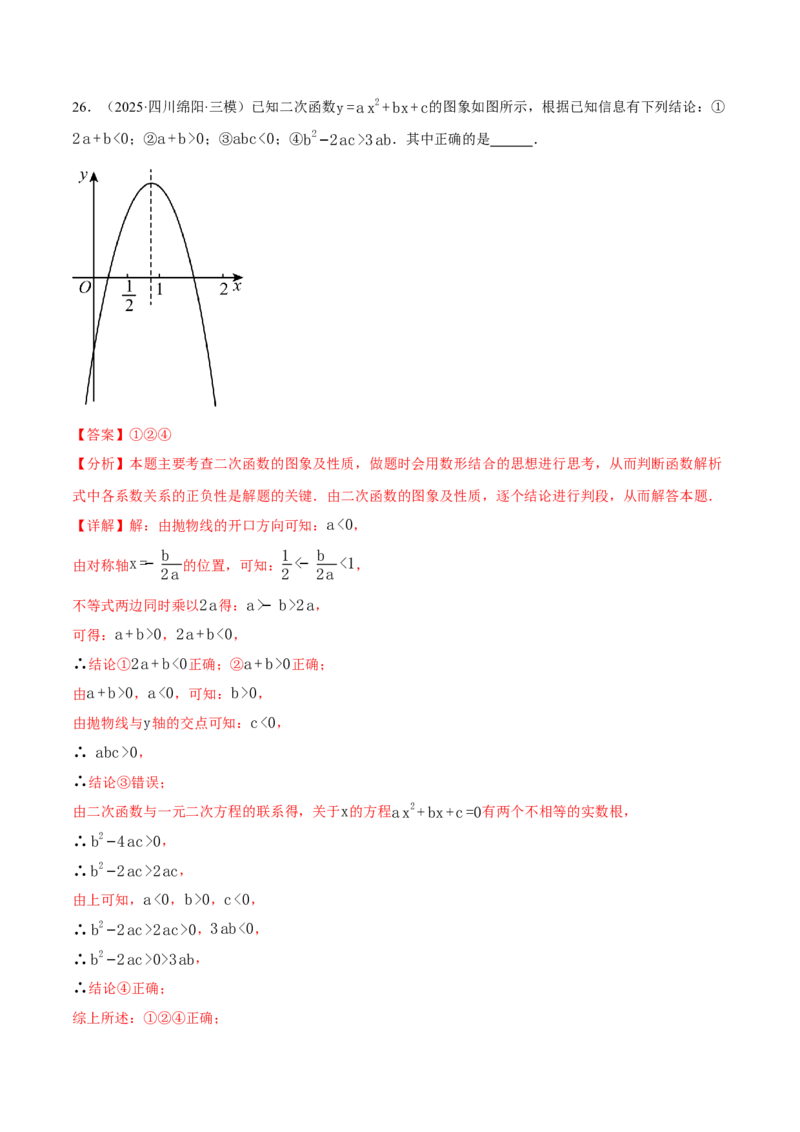 26.（2025·四川绵阳·三模）已知二次函数$y=ax^2+bx+c$的图象如图所示，根据已知信息有下列结论：①$2a+b<0$；②$a+b>0$；③$abc<0$；④$b^2-2ac>3ab$．其中正确的是____．

y
O
$\frac{1}{2}$
1
2
x

【答案】①②④

【分析】本题主要考查二次函数的图象及性质，做题时会用数形结合的思想进行思考，从而判断函数解析式中各系数关系的正负性是解题的关键．由二次函数的图象及性质，逐个结论进行判段，从而解答本题．

【详解】解：由抛物线的开口方向可知：$a<0$，

由对称轴$x=-\frac{b}{2a}$的位置，可知：$\frac{1}{2}<-\frac{b}{2a}<1$，

不等式两边同时乘以$2a$得：$a>-b>2a$，

可得：$a+b>0$，$2a+b<0$，

∴结论①$2a+b<0$正确；②$a+b>0$正确；

由$a+b>0$，$a<0$，可知：$b>0$，

由抛物线与y轴的交点可知：$c<0$，

∴ $abc>0$，

∴结论③错误；

由二次函数与一元二次方程的联系得，关于x的方程$ax^2+bx+c=0$有两个不相等的实数根，

∴$b^2-4ac>0$，

∴$b^2-2ac>2ac$，

由上可知，$a<0$，$b>0$，$c<0$，

∴$b^2-2ac>2ac>0$，$3ab<0$，

∴$b^2-2ac>0>3ab$，

∴结论④正确；

综上所述：①②④正确；